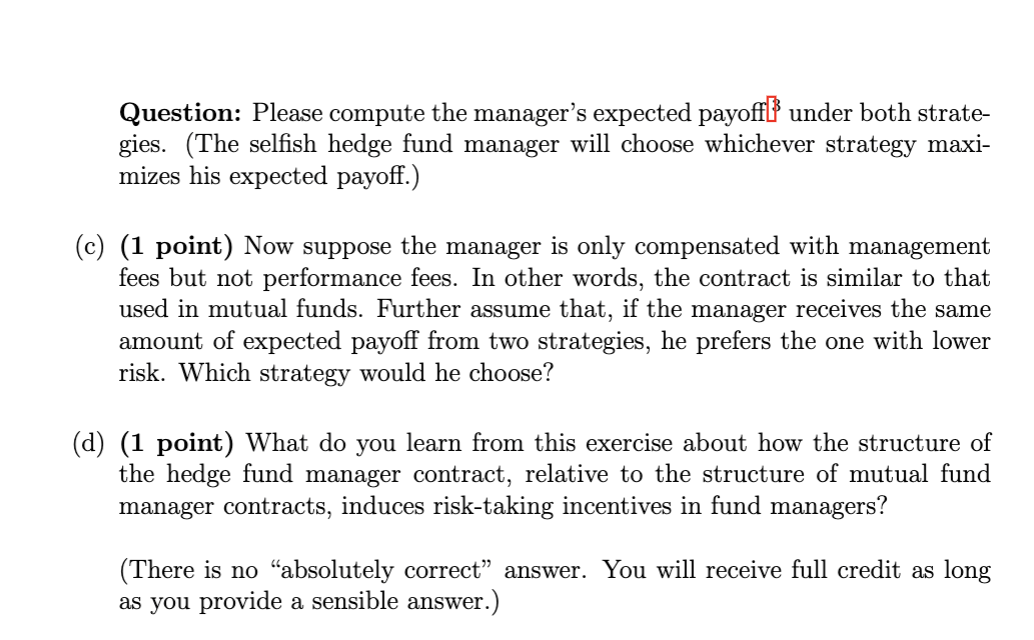 **Question:** Please compute the manager's expected payoff$^3$ under both strategies. (The selfish hedge fund manager will choose whichever strategy maximizes his expected payoff.)

(c) **(1 point)** Now suppose the manager is only compensated with management fees but not performance fees. In other words, the contract is similar to that used in mutual funds. Further assume that, if the manager receives the same amount of expected payoff from two strategies, he prefers the one with lower risk. Which strategy would he choose?

(d) **(1 point)** What do you learn from this exercise about how the structure of the hedge fund manager contract, relative to the structure of mutual fund manager contracts, induces risk-taking incentives in fund managers?

(There is no "absolutely correct" answer. You will receive full credit as long as you provide a sensible answer.)